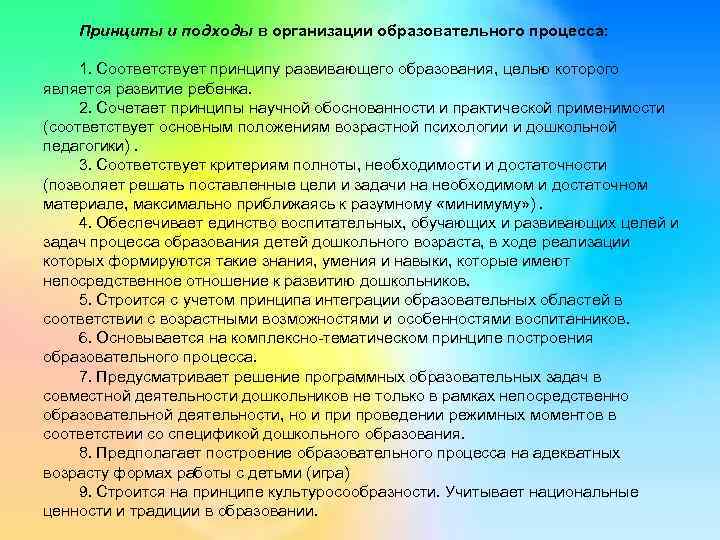 Принципы и подходы в организации образовательного процесса:

1. Соответствует принципу развивающего образования, целью которого является развитие ребенка.

2. Сочетает принципы научной обоснованности и практической применимости (соответствует основным положениям возрастной психологии и дошкольной педагогики) .

3. Соответствует критериям полноты, необходимости и достаточности (позволяет решать поставленные цели и задачи на необходимом и достаточном материале, максимально приближаясь к разумному «минимуму») .

4. Обеспечивает единство воспитательных, обучающих и развивающих целей и задач процесса образования детей дошкольного возраста, в ходе реализации которых формируются такие знания, умения и навыки, которые имеют непосредственное отношение к развитию дошкольников.

5. Строится с учетом принципа интеграции образовательных областей в соответствии с возрастными возможностями и особенностями воспитанников.

6. Основывается на комплексно-тематическом принципе построения образовательного процесса.

7. Предусматривает решение программных образовательных задач в совместной деятельности дошкольников не только в рамках непосредственно образовательной деятельности, но и при проведении режимных моментов в соответствии со спецификой дошкольного образования.

8. Предполагает построение образовательного процесса на адекватных возрасту формах работы с детьми (игра)

9. Строится на принципе культуросообразности. Учитывает национальные ценности и традиции в образовании.